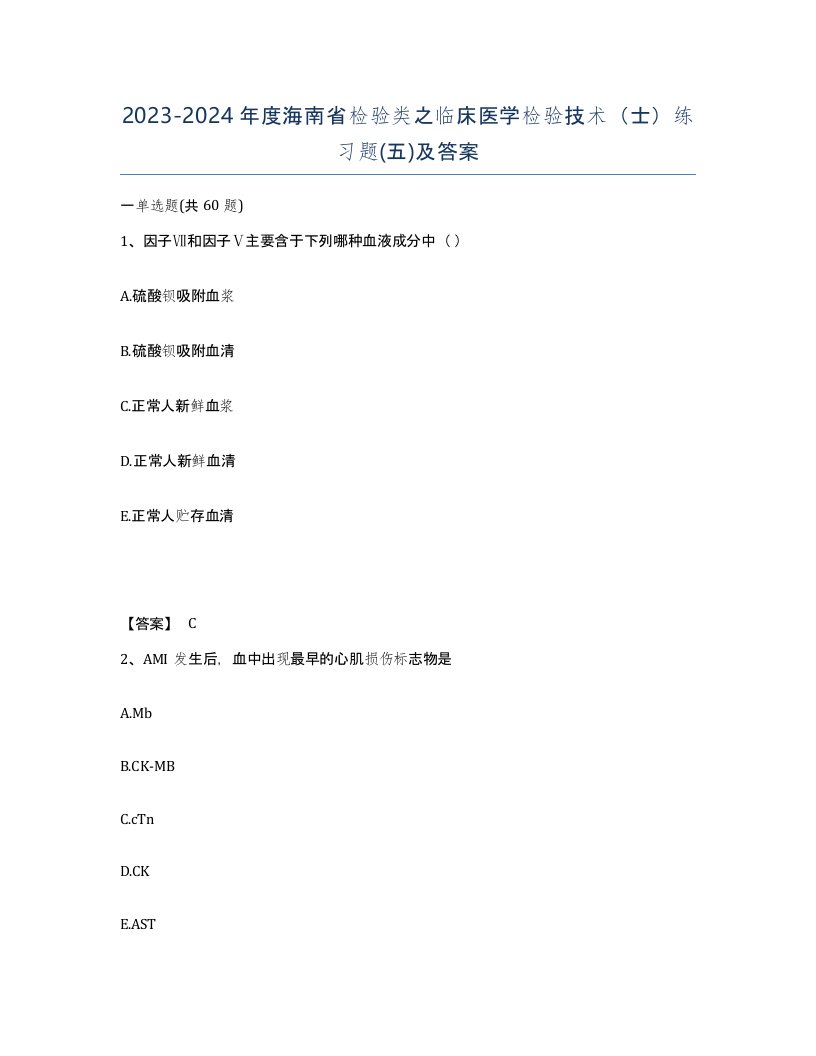 2023-2024年度海南省检验类之临床医学检验技术（士）练习题(五)及答案

一单选题(共 60 题)

1、因子Ⅶ和因子Ⅴ主要含于下列哪种血液成分中（ ）

A.硫酸钡吸附血浆

B.硫酸钡吸附血清

C.正常人新鲜血浆

D.正常人新鲜血清

E.正常人贮存血清

【答案】 C

2、AMI 发生后，血中出现最早的心肌损伤标志物是

A.Mb

B.CK-MB

C.cTn

D.CK

E.AST